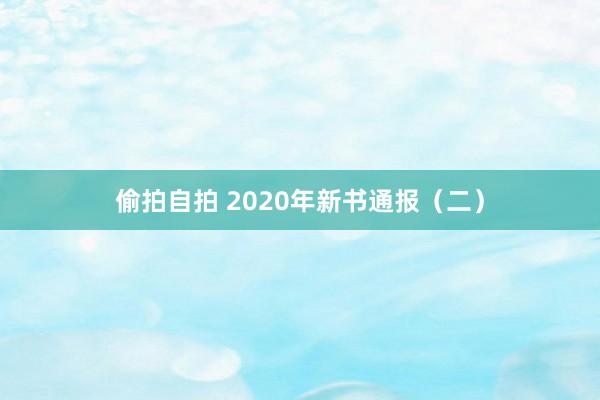 偷拍自拍 2020年新书通报（二）